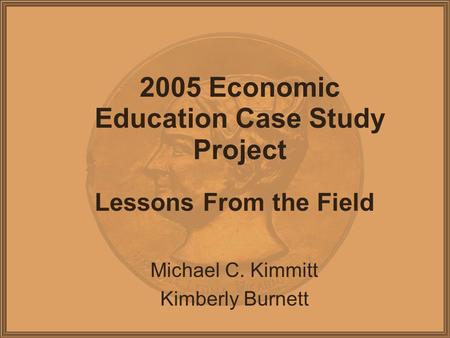 2005 Economic Education Case Study Project

Lessons From the Field

Michael C. Kimmitt
Kimberly Burnett